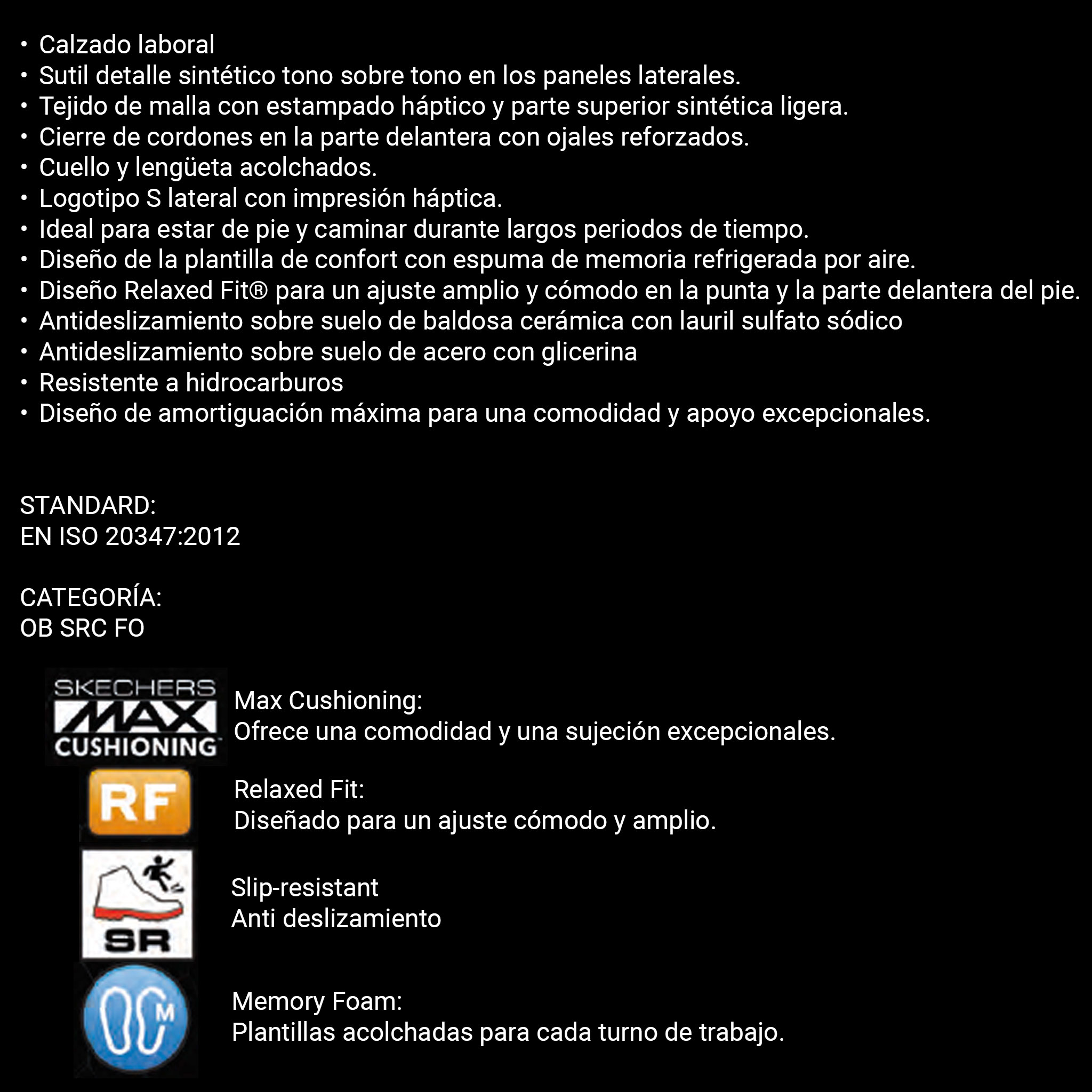 • Calzado laboral
• Sutil detalle sintético tono sobre tono en los paneles laterales.
• Tejido de malla con estampado háptico y parte superior sintética ligera.
• Cierre de cordones en la parte delantera con ojales reforzados.
• Cuello y lengüeta acolchados.
• Logotipo S lateral con impresión háptica.
• Ideal para estar de pie y caminar durante largos periodos de tiempo.
• Diseño de la plantilla de confort con espuma de memoria refrigerada por aire.
• Diseño Relaxed Fit® para un ajuste amplio y cómodo en la punta y la parte delantera del pie.
• Antideslizamiento sobre suelo de baldosa cerámica con lauril sulfato sódico
• Antideslizamiento sobre suelo de acero con glicerina
• Resistente a hidrocarburos
• Diseño de amortiguación máxima para una comodidad y apoyo excepcionales.

STANDARD:
EN ISO 20347:2012

CATEGORÍA:
OB SRC FO

SKECHERS MAX CUSHIONING

Max Cushioning:
Ofrece una comodidad y una sujeción excepcionales.

RF

Relaxed Fit:
Diseñado para un ajuste cómodo y amplio.

SR

Slip-resistant
Anti deslizamiento

M

Memory Foam:
Plantillas acolchadas para cada turno de trabajo.